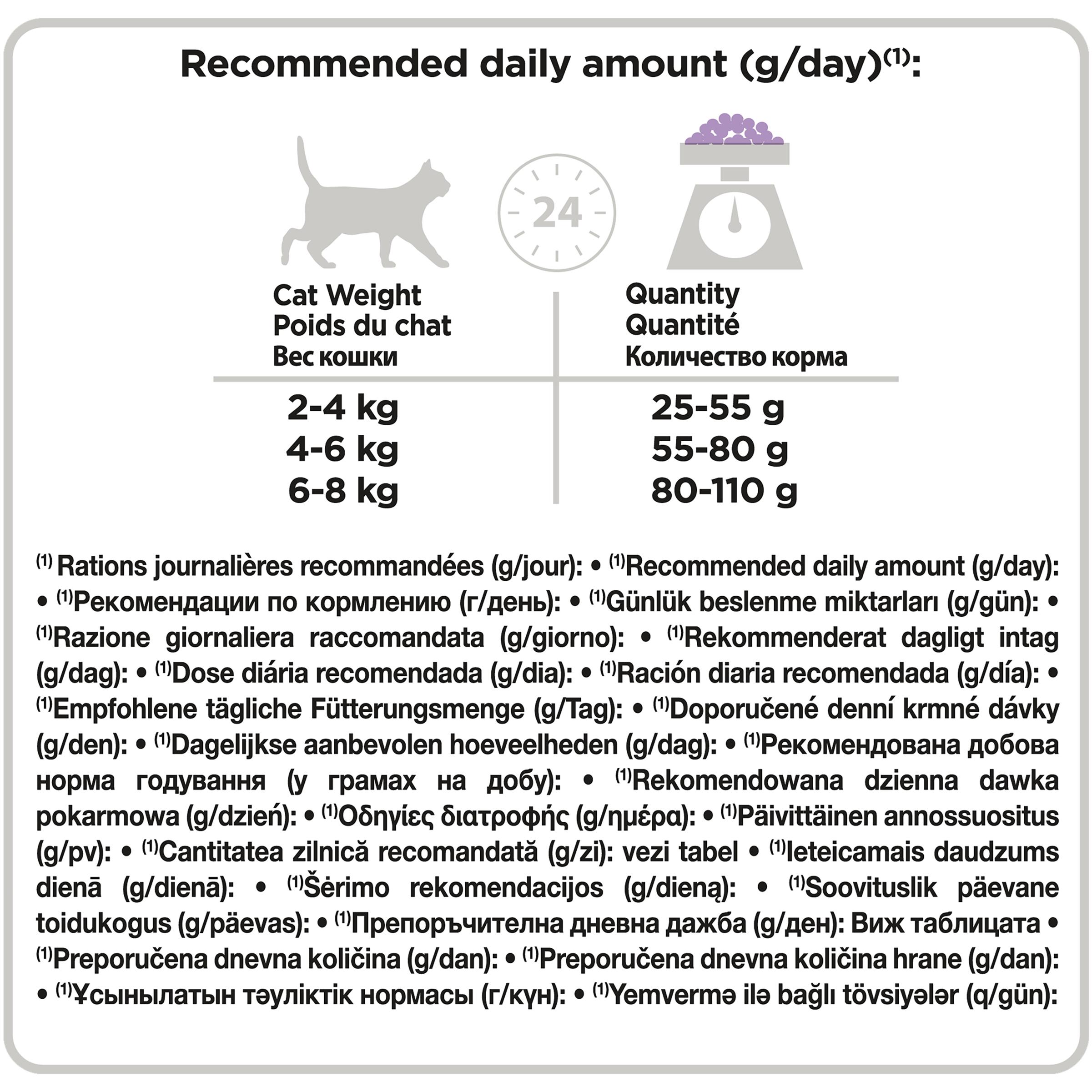 Recommended daily amount (g/day)$^{(1)}$:

24

| Cat Weight Poids du chat Вес кошки | Quantity Quantité Количество корма |
|---|---|
| 2-4 kg | 25-55 g |
| 4-6 kg | 55-80 g |
| 6-8 kg | 80-110 g |

$^{(1)}$ Rations journalières recommandées (g/jour): • $^{(1)}$Recommended daily amount (g/day): • $^{(1)}$Рекомендации по кормлению (г/день): • $^{(1)}$Günlük beslenme miktarları (g/gün): • $^{(1)}$Razione giornaliera raccomandata (g/giorno): • $^{(1)}$Rekommenderat dagligt intag (g/dag): • $^{(1)}$Dose diária recomendada (g/dia): • $^{(1)}$Ración diaria recomendada (g/día): • $^{(1)}$Empfohlene tägliche Fütterungsmenge (g/Tag): • $^{(1)}$Doporučené denní krmné dávky (g/den): • $^{(1)}$Dagelijkse aanbevolen hoeveelheden (g/dag): • $^{(1)}$Рекомендована добова норма годування (у грамах на добу): • $^{(1)}$Rekomendowana dzienna dawka pokarmowa (g/dzień): • $^{(1)}$Οδηγίες διατροφής (g/ημέρα): • $^{(1)}$Päivittäinen annossuositus (g/pv): • $^{(1)}$Cantitatea zilnică recomandată (g/zi): vezi tabel • $^{(1)}$Ieteicamais daudzums dienā (g/dienā): • $^{(1)}$Šėrimo rekomendacijos (g/dieną): • $^{(1)}$Soovituslik päevane toidukogus (g/päevas): • $^{(1)}$Препоръчителна дневна дажба (g/ден): Виж таблицата • $^{(1)}$Preporučena dnevna količina (g/dan): • $^{(1)}$Preporučena dnevna količina hrane (g/dan): • $^{(1)}$Ұсынылатын тәуліктік нормасы (г/күн): • $^{(1)}$Yemvermə ilə bağlı tövsiyələr (q/gün):